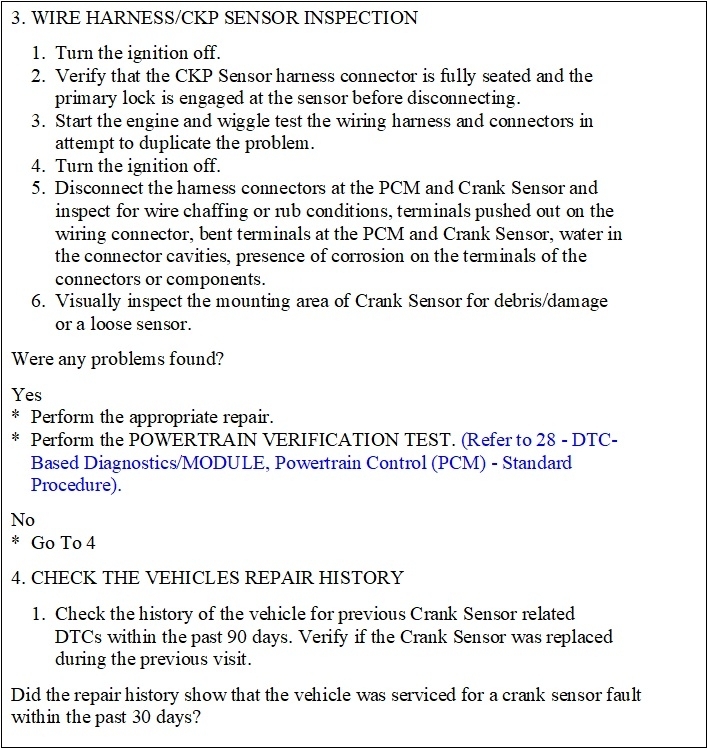 3. WIRE HARNESS/CKP SENSOR INSPECTION

1. Turn the ignition off.
2. Verify that the CKP Sensor harness connector is fully seated and the primary lock is engaged at the sensor before disconnecting.
3. Start the engine and wiggle test the wiring harness and connectors in attempt to duplicate the problem.
4. Turn the ignition off.
5. Disconnect the harness connectors at the PCM and Crank Sensor and inspect for wire chaffing or rub conditions, terminals pushed out on the wiring connector, bent terminals at the PCM and Crank Sensor, water in the connector cavities, presence of corrosion on the terminals of the connectors or components.
6. Visually inspect the mounting area of Crank Sensor for debris/damage or a loose sensor.

Were any problems found?

Yes
* Perform the appropriate repair.
* Perform the POWERTRAIN VERIFICATION TEST. (Refer to 28 - DTC-Based Diagnostics/MODULE, Powertrain Control (PCM) - Standard Procedure).

No
* Go To 4

4. CHECK THE VEHICLES REPAIR HISTORY

1. Check the history of the vehicle for previous Crank Sensor related DTCs within the past 90 days. Verify if the Crank Sensor was replaced during the previous visit.

Did the repair history show that the vehicle was serviced for a crank sensor fault within the past 30 days?